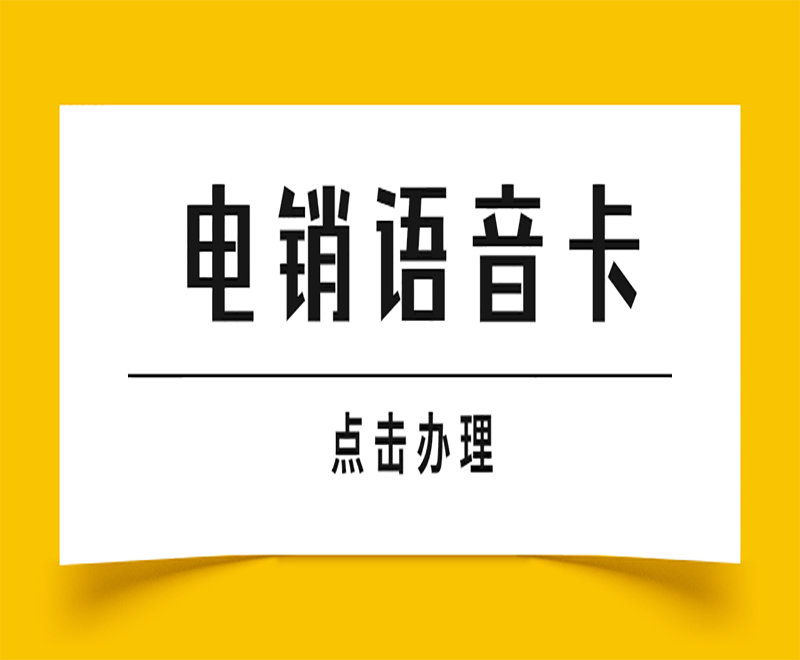 电销语音卡

点击办理